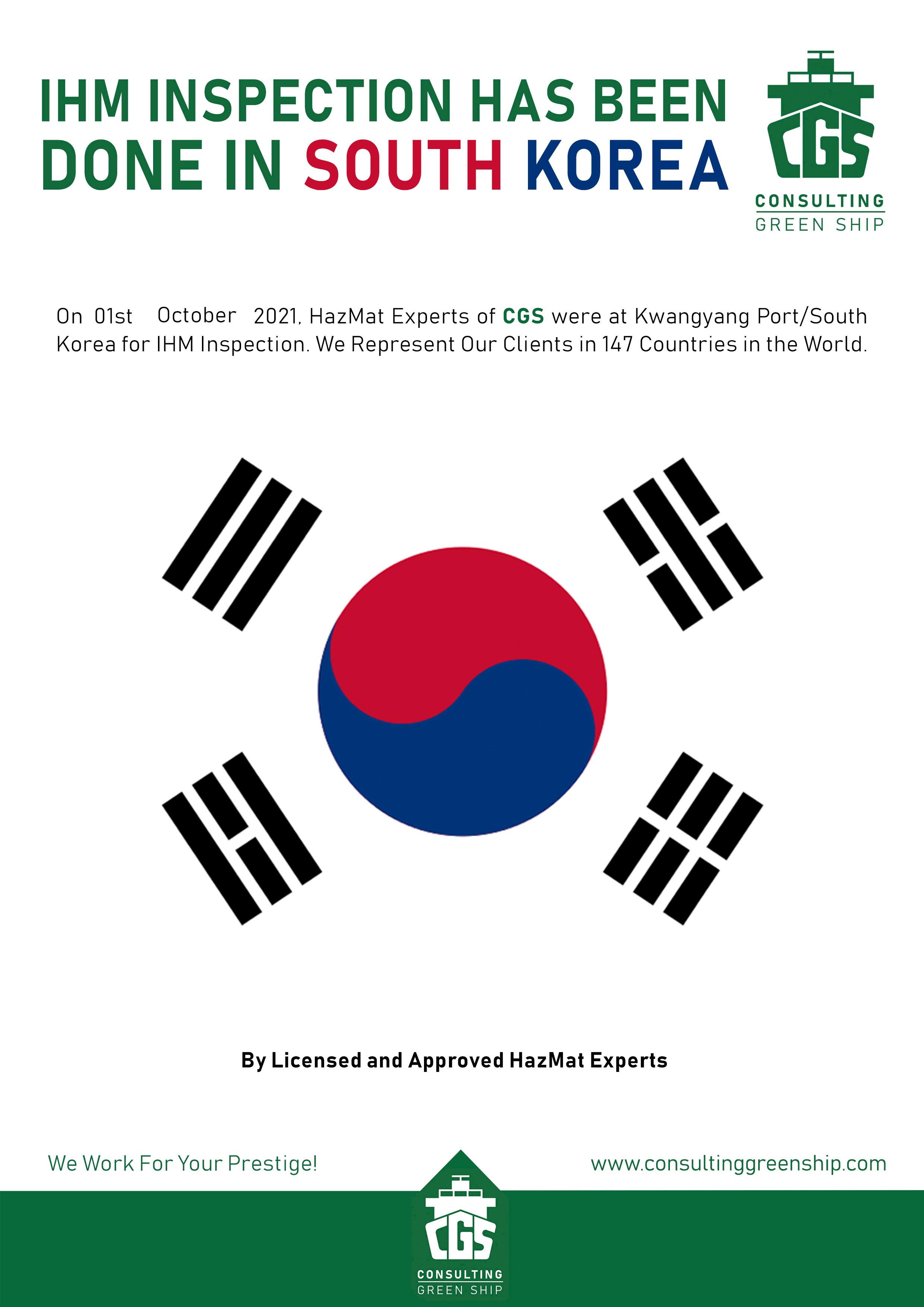 IHM INSPECTION HAS BEEN DONE IN SOUTH KOREA

CGS
CONSULTING
GREEN SHIP

On 01st October 2021, HazMat Experts of CGS were at Kwangyang Port/South Korea for IHM Inspection. We Represent Our Clients in 147 Countries in the World.

By Licensed and Approved HazMat Experts

We Work For Your Prestige!

www.consultinggreenship.com

CGS
CONSULTING
GREEN SHIP